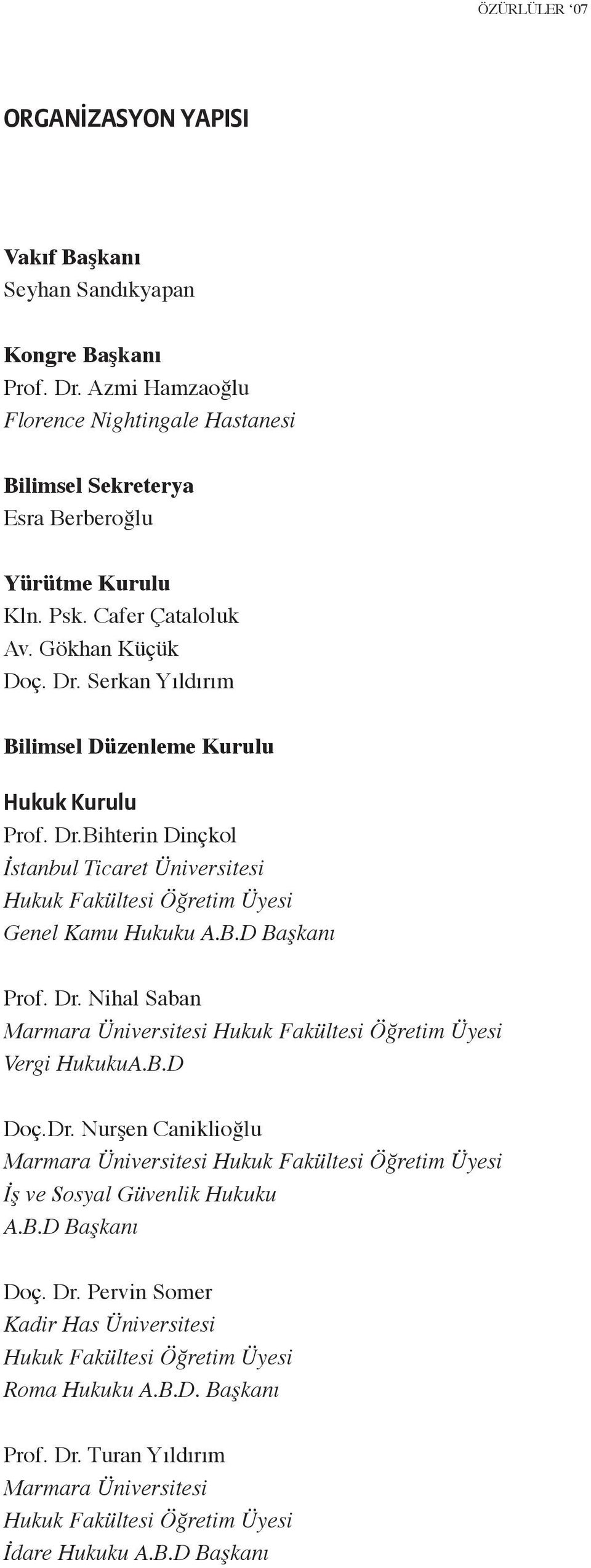 ÖZÜRLÜLER '07

ORGANİZASYON YAPISI

Vakıf Başkanı
Seyhan Sandıkyapan

Kongre Başkanı
Prof. Dr. Azmi Hamzaoğlu
Florence Nightingale Hastanesi

Bilimsel Sekreterya
Esra Berberoğlu

Yürütme Kurulu
Kln. Psk. Cafer Çataloluk
Av. Gökhan Küçük
Doç. Dr. Serkan Yıldırım

Bilimsel Düzenleme Kurulu

Hukuk Kurulu
Prof. Dr.Bihterin Dinçkol
İstanbul Ticaret Üniversitesi
Hukuk Fakültesi Öğretim Üyesi
Genel Kamu Hukuku A.B.D Başkanı

Prof. Dr. Nihal Saban
Marmara Üniversitesi Hukuk Fakültesi Öğretim Üyesi
Vergi HukukuA.B.D

Doç.Dr. Nurşen Caniklioğlu
Marmara Üniversitesi Hukuk Fakültesi Öğretim Üyesi
İş ve Sosyal Güvenlik Hukuku
A.B.D Başkanı

Doç. Dr. Pervin Somer
Kadir Has Üniversitesi
Hukuk Fakültesi Öğretim Üyesi
Roma Hukuku A.B.D. Başkanı

Prof. Dr. Turan Yıldırım
Marmara Üniversitesi
Hukuk Fakültesi Öğretim Üyesi
İdare Hukuku A.B.D Başkanı